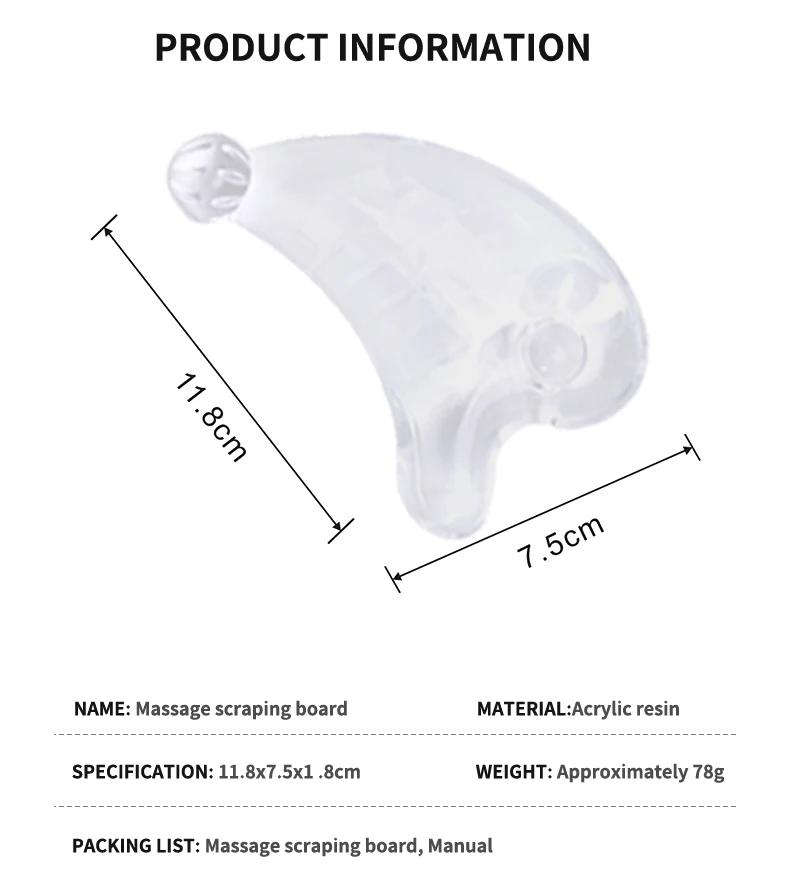 PRODUCT INFORMATION

11.8cm

7.5cm

NAME: Massage scraping board

MATERIAL:Acrylic resin

SPECIFICATION: 11.8x7.5x1 .8cm

WEIGHT: Approximately 78g

PACKING LIST: Massage scraping board, Manual